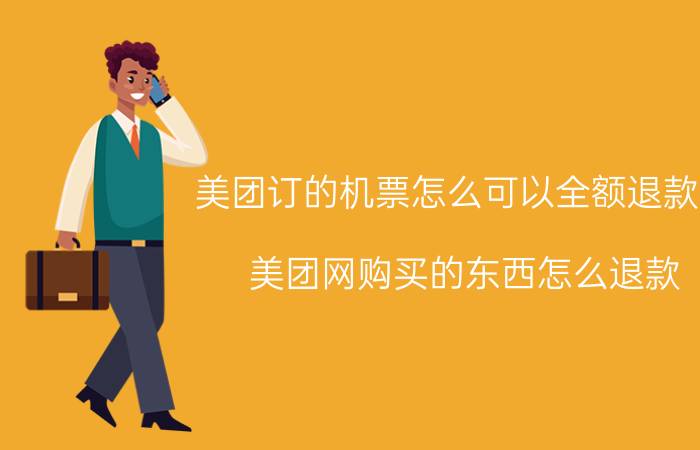 美团订的机票怎么可以全额退款

美团网购买的东西怎么退款